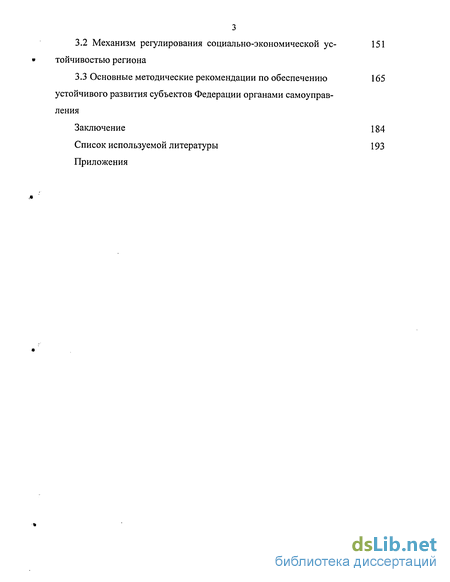 3

3.2 Механизм регулирования социально-экономической устойчивостью региона 151

3.3 Основные методические рекомендации по обеспечению устойчивого развития субъектов Федерации органами самоуправления 165

Заключение 184

Список используемой литературы 193

Приложения

dsLib.net
библиотека диссертаций